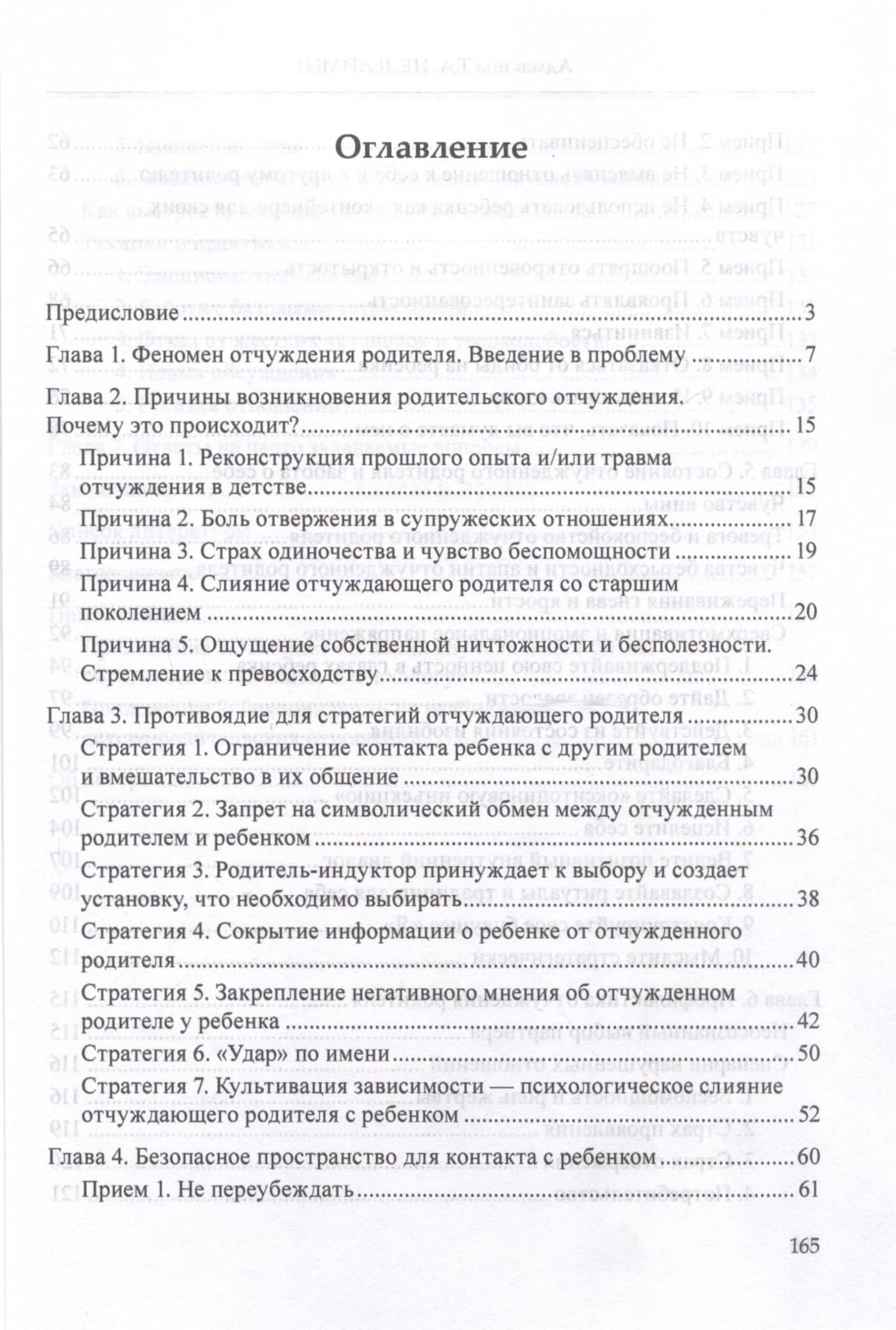 Оглавление

Предисловие 3

Глава 1. Феномен отчуждения родителя. Введение в проблему 7

Глава 2. Причины возникновения родительского отчуждения. Почему это происходит? 15

Причина 1. Реконструкция прошлого опыта и/или травма отчуждения в детстве 15

Причина 2. Боль отвержения в супружеских отношениях 17

Причина 3. Страх одиночества и чувство беспомощности 19

Причина 4. Слияние отчуждающего родителя со старшим поколением 20

Причина 5. Ощущение собственной ничтожности и бесполезности. Стремление к превосходству 24

Глава 3. Противоядие для стратегий отчуждающего родителя 30

Стратегия 1. Ограничение контакта ребенка с другим родителем и вмешательство в их общение 30

Стратегия 2. Запрет на символический обмен между отчужденным родителем и ребенком 36

Стратегия 3. Родитель-индуктор принуждает к выбору и создает установку, что необходимо выбирать 38

Стратегия 4. Сокрытие информации о ребенке от отчужденного родителя 40

Стратегия 5. Закрепление негативного мнения об отчужденном родителе у ребенка 42

Стратегия 6. «Удар» по имени 50

Стратегия 7. Культивация зависимости — психологическое слияние отчуждающего родителя с ребенком 52

Глава 4. Безопасное пространство для контакта с ребенком 60

Прием 1. Не переубеждать 61

165